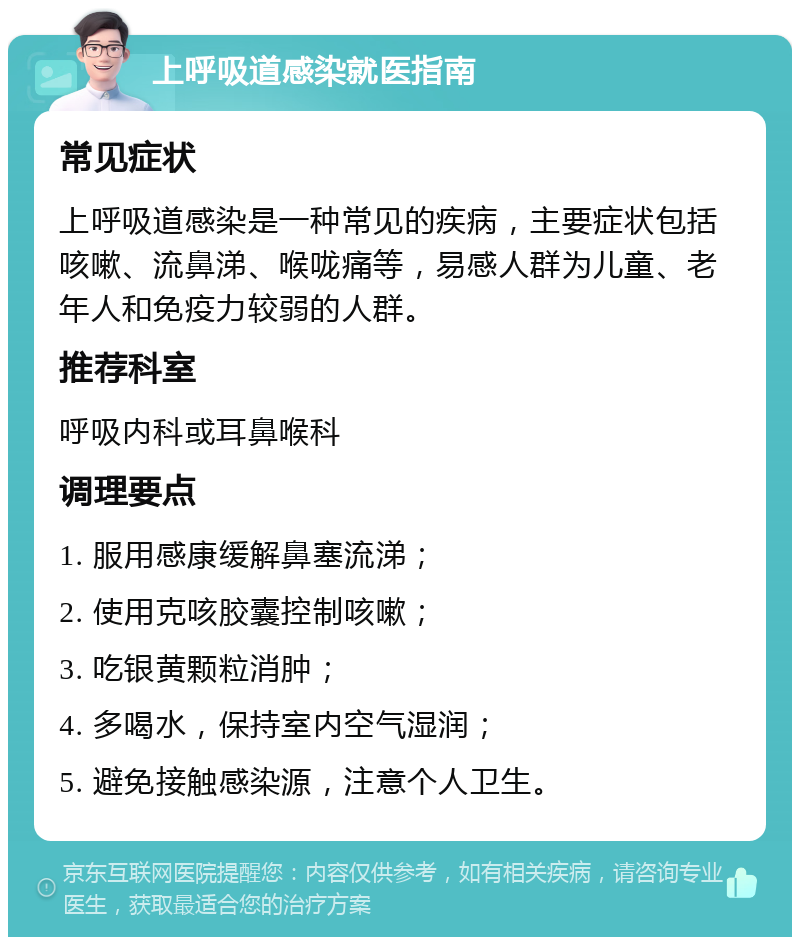 上呼吸道感染就医指南

常见症状

上呼吸道感染是一种常见的疾病，主要症状包括咳嗽、流鼻涕、喉咙痛等，易感人群为儿童、老年人和免疫力较弱的人群。

推荐科室

呼吸内科或耳鼻喉科

调理要点

1. 服用感康缓解鼻塞流涕；

2. 使用克咳胶囊控制咳嗽；

3. 吃银黄颗粒消肿；

4. 多喝水，保持室内空气湿润；

5. 避免接触感染源，注意个人卫生。

京东互联网医院提醒您：内容仅供参考，如有相关疾病，请咨询专业医生，获取最适合您的治疗方案